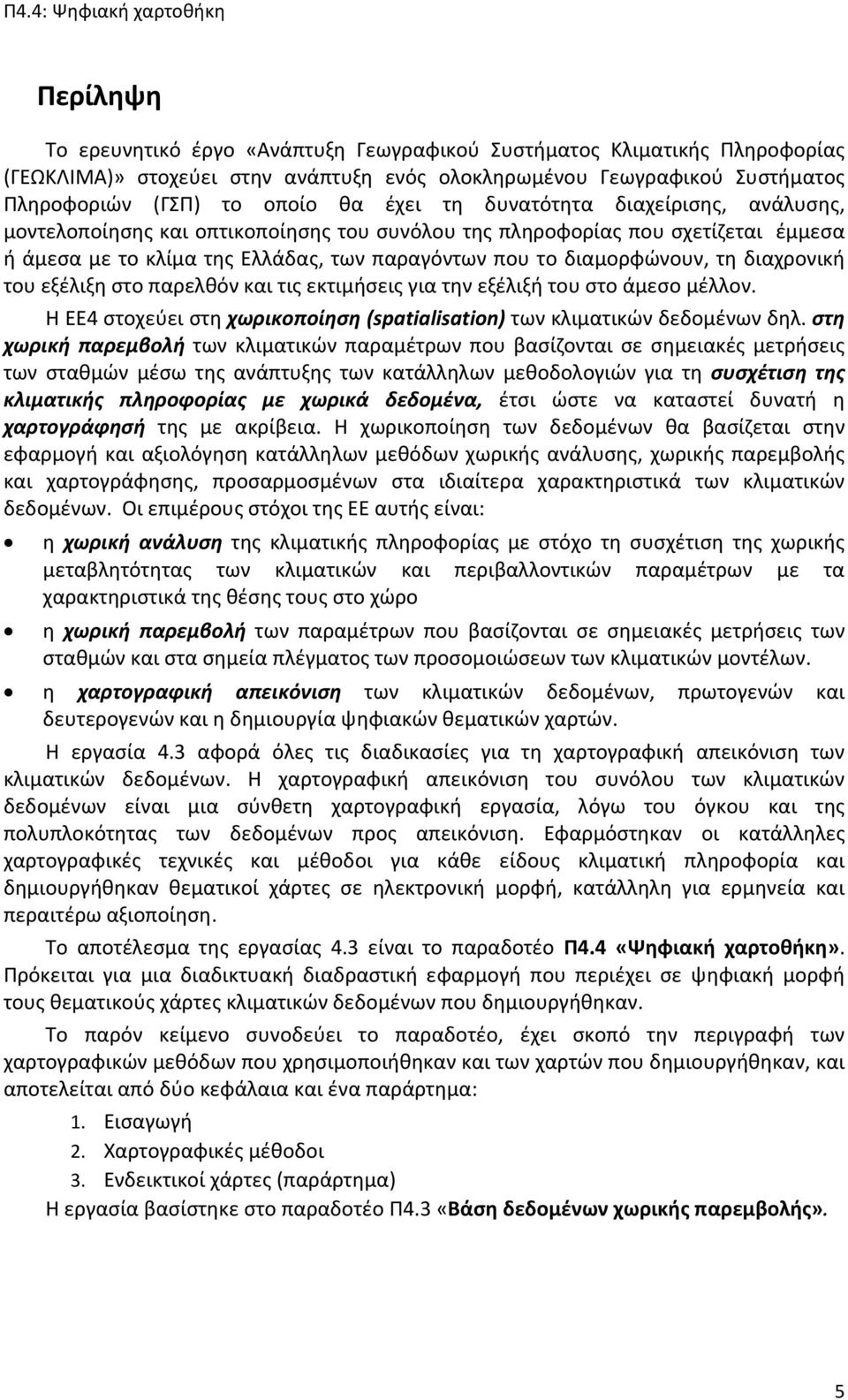 Π4.4: Ψηφιακή χαρτοθήκη

Περίληψη

Το ερευνητικό έργο «Ανάπτυξη Γεωγραφικού Συστήματος Κλιματικής Πληροφορίας (ΓΕΩΚΛΙΜΑ)» στοχεύει στην ανάπτυξη ενός ολοκληρωμένου Γεωγραφικού Συστήματος Πληροφοριών (ΓΣΠ) το οποίο θα έχει τη δυνατότητα διαχείρισης, ανάλυσης, μοντελοποίησης και οπτικοποίησης του συνόλου της πληροφορίας που σχετίζεται έμμεσα ή άμεσα με το κλίμα της Ελλάδας, των παραγόντων που το διαμορφώνουν, τη διαχρονική του εξέλιξη στο παρελθόν και τις εκτιμήσεις για την εξέλιξή του στο άμεσο μέλλον.

Η ΕΕ4 στοχεύει στη χωρικοποίηση (spatialisation) των κλιματικών δεδομένων δηλ. στη χωρική παρεμβολή των κλιματικών παραμέτρων που βασίζονται σε σημειακές μετρήσεις των σταθμών μέσω της ανάπτυξης των κατάλληλων μεθοδολογιών για τη συσχέτιση της κλιματικής πληροφορίας με χωρικά δεδομένα, έτσι ώστε να καταστεί δυνατή η χαρτογράφησή της με ακρίβεια. Η χωρικοποίηση των δεδομένων θα βασίζεται στην εφαρμογή και αξιολόγηση κατάλληλων μεθόδων χωρικής ανάλυσης, χωρικής παρεμβολής και χαρτογράφησης, προσαρμοσμένων στα ιδιαίτερα χαρακτηριστικά των κλιματικών δεδομένων. Οι επιμέρους στόχοι της ΕΕ αυτής είναι:

• η χωρική ανάλυση της κλιματικής πληροφορίας με στόχο τη συσχέτιση της χωρικής μεταβλητότητας των κλιματικών και περιβαλλοντικών παραμέτρων με τα χαρακτηριστικά της θέσης τους στο χώρο

• η χωρική παρεμβολή των παραμέτρων που βασίζονται σε σημειακές μετρήσεις των σταθμών και στα σημεία πλέγματος των προσομοιώσεων των κλιματικών μοντέλων.

• η χαρτογραφική απεικόνιση των κλιματικών δεδομένων, πρωτογενών και δευτερογενών και η δημιουργία ψηφιακών θεματικών χαρτών.

Η εργασία 4.3 αφορά όλες τις διαδικασίες για τη χαρτογραφική απεικόνιση των κλιματικών δεδομένων. Η χαρτογραφική απεικόνιση του συνόλου των κλιματικών δεδομένων είναι μια σύνθετη χαρτογραφική εργασία, λόγω του όγκου και της πολυπλοκότητας των δεδομένων προς απεικόνιση. Εφαρμόστηκαν οι κατάλληλες χαρτογραφικές τεχνικές και μέθοδοι για κάθε είδους κλιματική πληροφορία και δημιουργήθηκαν θεματικοί χάρτες σε ηλεκτρονική μορφή, κατάλληλη για ερμηνεία και περαιτέρω αξιοποίηση.

Το αποτέλεσμα της εργασίας 4.3 είναι το παραδοτέο Π4.4 «Ψηφιακή χαρτοθήκη». Πρόκειται για μια διαδικτυακή διαδραστική εφαρμογή που περιέχει σε ψηφιακή μορφή τους θεματικούς χάρτες κλιματικών δεδομένων που δημιουργήθηκαν.

Το παρόν κείμενο συνοδεύει το παραδοτέο, έχει σκοπό την περιγραφή των χαρτογραφικών μεθόδων που χρησιμοποιήθηκαν και των χαρτών που δημιουργήθηκαν, και αποτελείται από δύο κεφάλαια και ένα παράρτημα:

1. Εισαγωγή
2. Χαρτογραφικές μέθοδοι
3. Ενδεικτικοί χάρτες (παράρτημα)

Η εργασία βασίστηκε στο παραδοτέο Π4.3 «Βάση δεδομένων χωρικής παρεμβολής».

5